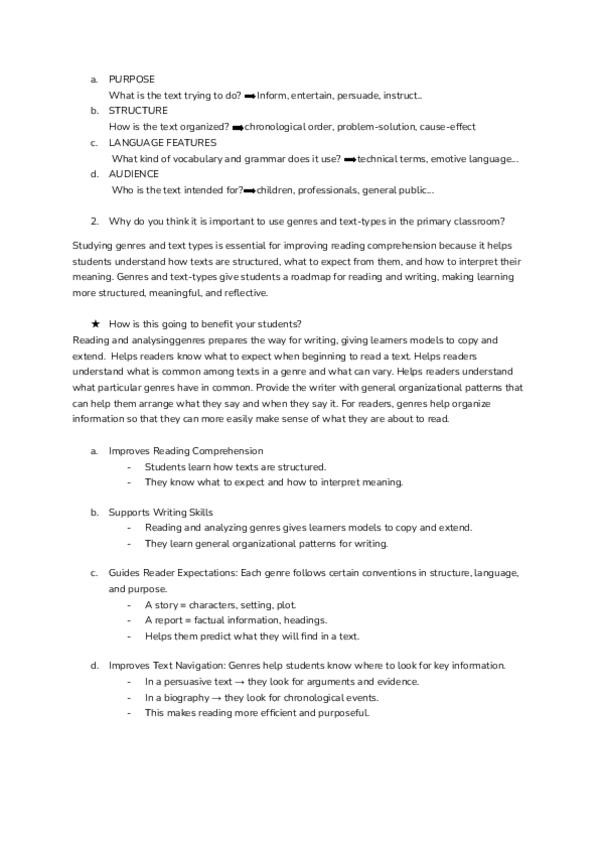 a. PURPOSE
What is the text trying to do? ➡ Inform, entertain, persuade, instruct..
b. STRUCTURE
How is the text organized? ➡ chronological order, problem-solution, cause-effect
c. LANGUAGE FEATURES
What kind of vocabulary and grammar does it use? ➡ technical terms, emotive language...
d. AUDIENCE
Who is the text intended for? ➡ children, professionals, general public...

2. Why do you think it is important to use genres and text-types in the primary classroom?

Studying genres and text types is essential for improving reading comprehension because it helps students understand how texts are structured, what to expect from them, and how to interpret their meaning. Genres and text-types give students a roadmap for reading and writing, making learning more structured, meaningful, and reflective.

★ How is this going to benefit your students?
Reading and analysinggenres prepares the way for writing, giving learners models to copy and extend. Helps readers know what to expect when beginning to read a text. Helps readers understand what is common among texts in a genre and what can vary. Helps readers understand what particular genres have in common. Provide the writer with general organizational patterns that can help them arrange what they say and when they say it. For readers, genres help organize information so that they can more easily make sense of what they are about to read.

a. Improves Reading Comprehension
- Students learn how texts are structured.
- They know what to expect and how to interpret meaning.

b. Supports Writing Skills
- Reading and analyzing genres gives learners models to copy and extend.
- They learn general organizational patterns for writing.

c. Guides Reader Expectations: Each genre follows certain conventions in structure, language, and purpose.
- A story = characters, setting, plot.
- A report = factual information, headings.
- Helps them predict what they will find in a text.

d. Improves Text Navigation: Genres help students know where to look for key information.
- In a persuasive text → they look for arguments and evidence.
- In a biography → they look for chronological events.
- This makes reading more efficient and purposeful.